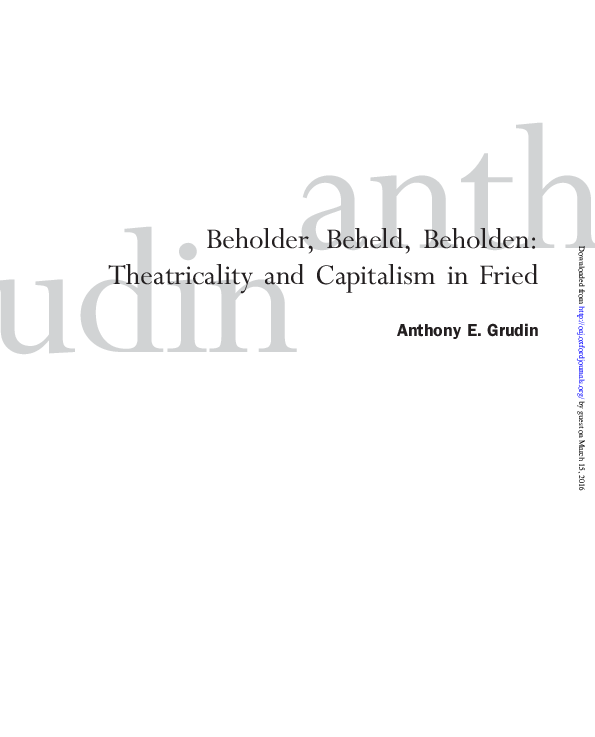 anth

udin

Beholder, Beheld, Beholden: Theatricality and Capitalism in Fried

Anthony E. Grudin

Downloaded from http://oaj.oxfordjournals.org/ by guest on March 15, 2016